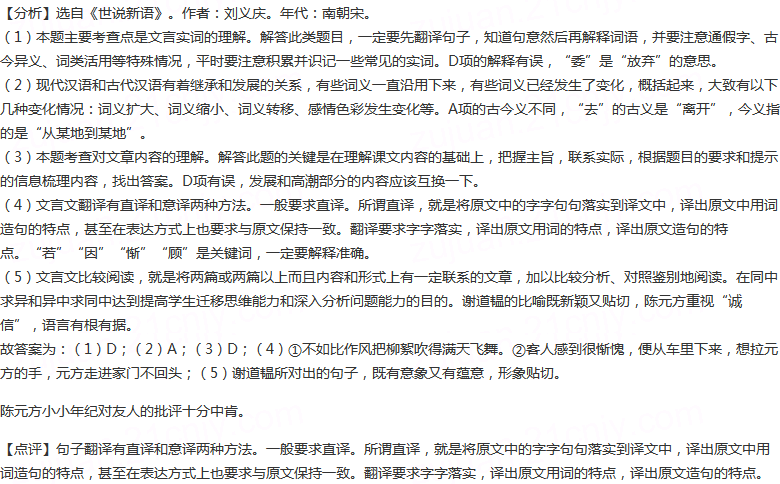 【分析】选自《世说新语》。作者：刘义庆。年代：南朝宋。
（1）本题主要考查点是文言实词的理解。解答此类题目，一定要先翻译句子，知道句意然后再解释词语，并要注意通假字、古今异义、词类活用等特殊情况，平时要注意积累并识记一些常见的实词。D项的解释有误，“委”是“放弃”的意思。
（2）现代汉语和古代汉语有着继承和发展的关系，有些词义一直沿用下来，有些词义已经发生了变化，概括起来，大致有以下几种变化情况：词义扩大、词义缩小、词义转移、感情色彩发生变化等。A项的古今义不同，“去”的古义是“离开”，今义指的是“从某地到某地”。
（3）本题考查对文章内容的理解。解答此题的关键是在理解课文内容的基础上，把握主旨，联系实际，根据题目的要求和提示的信息梳理内容，找出答案。D项有误，发展和高潮部分的内容应该互换一下。
（4）文言文翻译有直译和意译两种方法。一般要求直译。所谓直译，就是将原文中的字字句句落实到译文中，译出原文中用词造句的特点，甚至在表达方式上也要求与原文保持一致。翻译要求字字落实，译出原文用词的特点，译出原文造句的特点。“若”“因”“惭”“顾”是关键词，一定要解释准确。
（5）文言文比较阅读，就是将两篇或两篇以上而且内容和形式上有一定联系的文章，加以比较分析、对照鉴别地阅读。在同中求异和异中求同中达到提高学生迁移思维能力和深入分析问题能力的目的。谢道韫的比喻既新颖又贴切，陈元方重视“诚信”，语言有根有据。
故答案为：（1）D；（2）A；（3）D；（4）①不如比作风把柳絮吹得满天飞舞。②客人感到很惭愧，便从车里下来，想拉元方的手，元方走进家门不回头；（5）谢道韫所对出的句子，既有意象又有蕴意，形象贴切。

陈元方小小年纪对友人的批评十分中肯。

【点评】句子翻译有直译和意译两种方法。一般要求直译。所谓直译，就是将原文中的字字句句落实到译文中，译出原文中用词造句的特点，甚至在表达方式上也要求与原文保持一致。翻译要求字字落实，译出原文用词的特点，译出原文造句的特点。